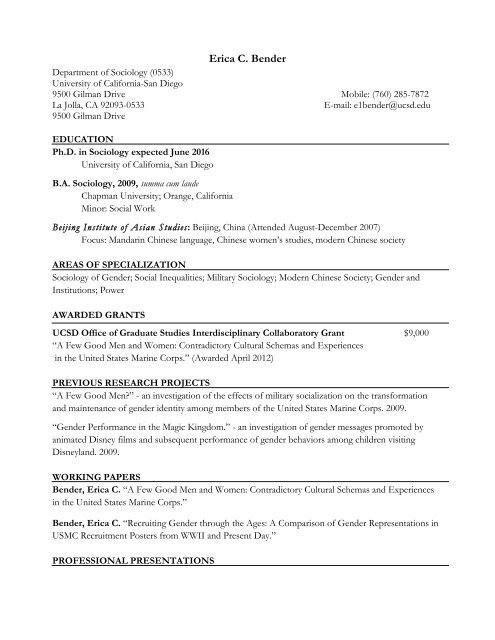 Erica C. Bender

Department of Sociology (0533)
University of California-San Diego
9500 Gilman Drive
La Jolla, CA 92093-0533
9500 Gilman Drive

Mobile: (760) 285-7872
E-mail: e1bender@ucsd.edu

EDUCATION

Ph.D. in Sociology expected June 2016
University of California, San Diego

B.A. Sociology, 2009, summa cum laude
Chapman University; Orange, California
Minor: Social Work

Beijing Institute of Asian Studies: Beijing, China (Attended August-December 2007)
Focus: Mandarin Chinese language, Chinese women's studies, modern Chinese society

AREAS OF SPECIALIZATION

Sociology of Gender; Social Inequalities; Military Sociology; Modern Chinese Society; Gender and Institutions; Power

AWARDED GRANTS

UCSD Office of Graduate Studies Interdisciplinary Collaboratory Grant $9,000
"A Few Good Men and Women: Contradictory Cultural Schemas and Experiences in the United States Marine Corps." (Awarded April 2012)

PREVIOUS RESEARCH PROJECTS

"A Few Good Men?" - an investigation of the effects of military socialization on the transformation and maintenance of gender identity among members of the United States Marine Corps. 2009.

"Gender Performance in the Magic Kingdom." - an investigation of gender messages promoted by animated Disney films and subsequent performance of gender behaviors among children visiting Disneyland. 2009.

WORKING PAPERS

Bender, Erica C. "A Few Good Men and Women: Contradictory Cultural Schemas and Experiences in the United States Marine Corps."

Bender, Erica C. "Recruiting Gender through the Ages: A Comparison of Gender Representations in USMC Recruitment Posters from WWII and Present Day."

PROFESSIONAL PRESENTATIONS